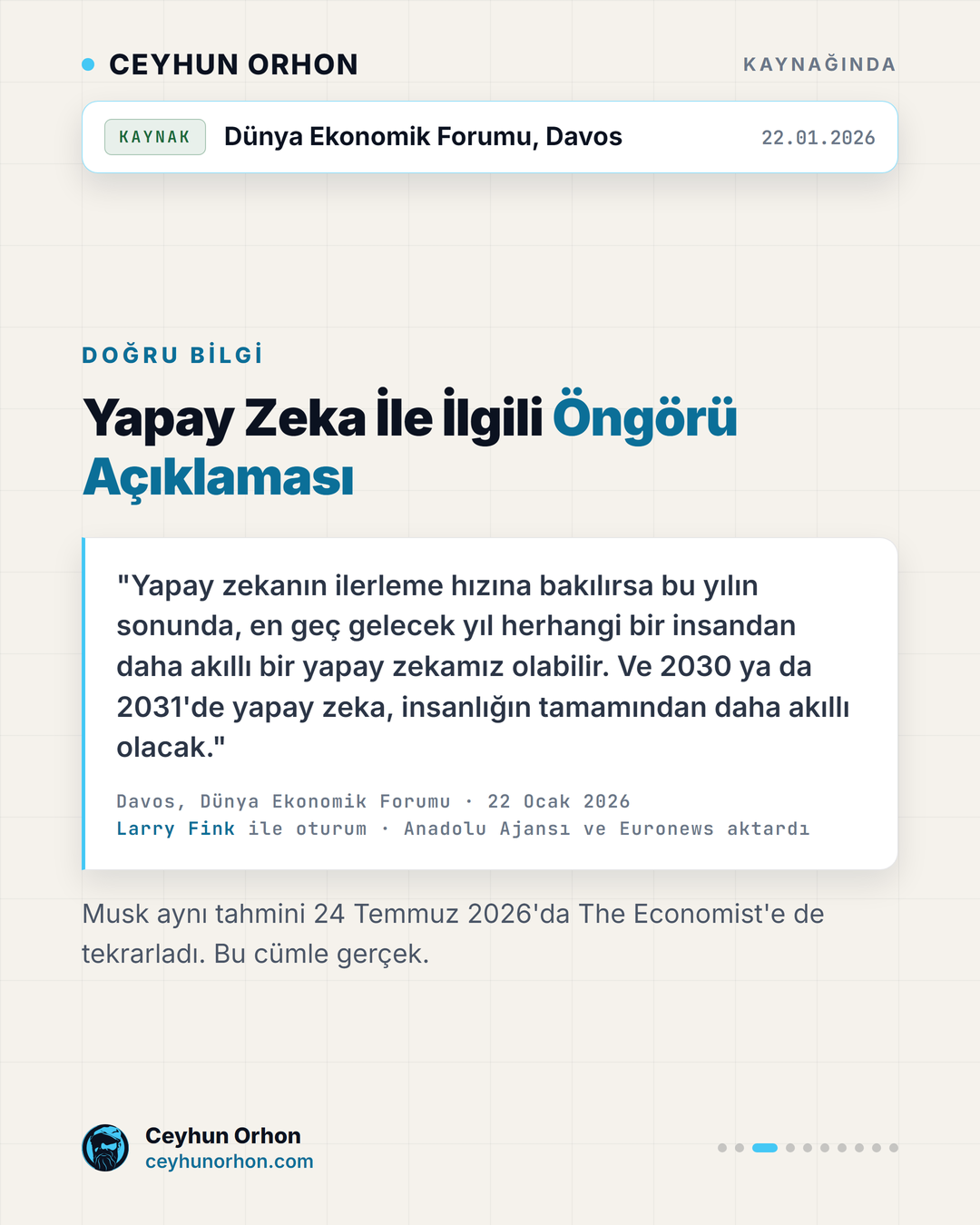 CEYHUN ORHON

KAYNAĞINDA

KAYNAK Dünya Ekonomik Forumu, Davos 22.01.2026

DOĞRU BİLGİ

Yapay Zeka İle İlgili Öngörü Açıklaması

"Yapay zekanın ilerleme hızına bakılırsa bu yılın sonunda, en geç gelecek yıl herhangi bir insandan daha akıllı bir yapay zekamız olabilir. Ve 2030 ya da 2031'de yapay zeka, insanlığın tamamından daha akıllı olacak."

Davos, Dünya Ekonomik Forumu · 22 Ocak 2026
Larry Fink ile oturum · Anadolu Ajansı ve Euronews aktardı

Musk aynı tahmini 24 Temmuz 2026'da The Economist'e de tekrarladı. Bu cümle gerçek.

Ceyhun Orhon
ceyhunorhon.com